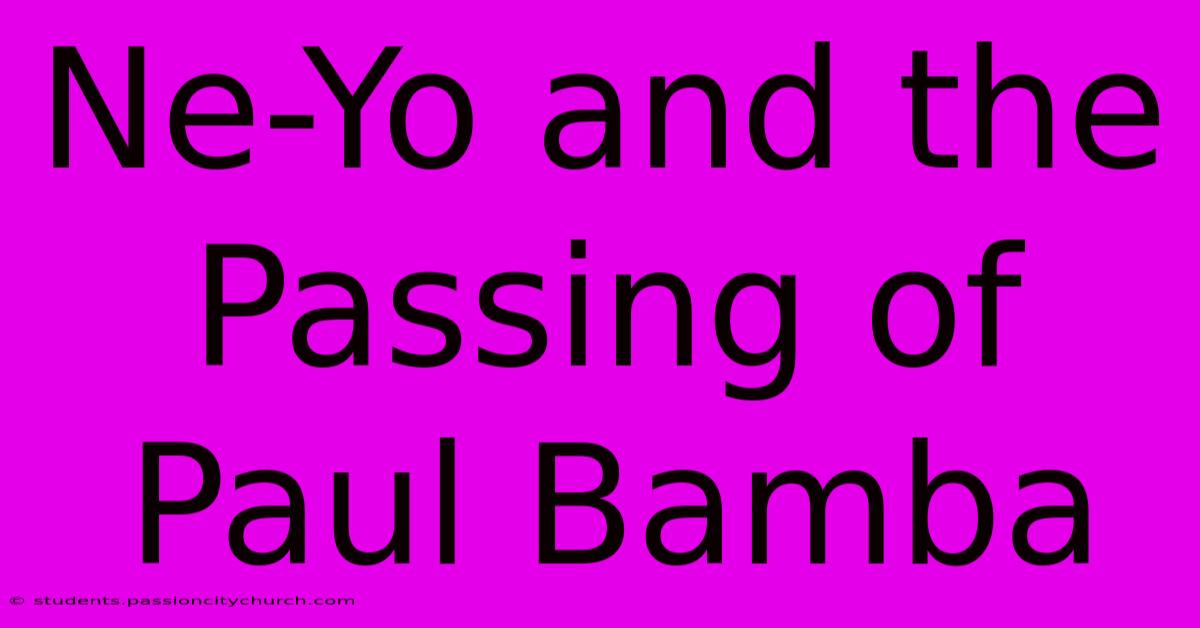 Ne-Yo and the Passing of Paul Bamba

© students.passioncitychurch.com